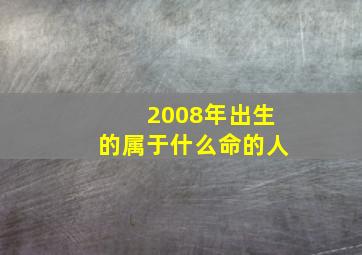 2008年出生
的属于什么命的人